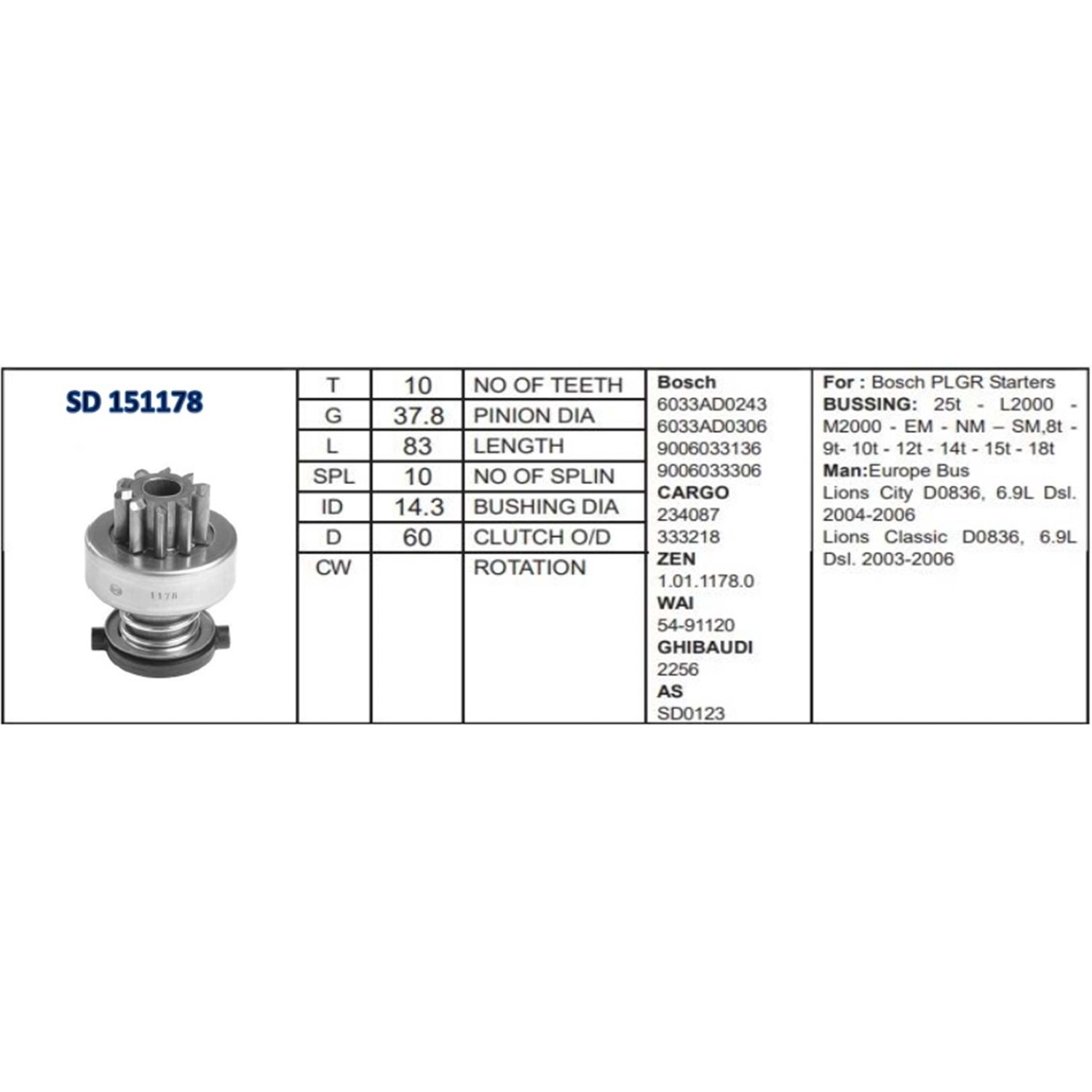 SD 151178

1178

| T | 10 | NO OF TEETH |
|---|---|---|
| G | 37.8 | PINION DIA |
| L | 83 | LENGTH |
| SPL | 10 | NO OF SPLIN |
| ID | 14.3 | BUSHING DIA |
| D | 60 | CLUTCH O/D |
| CW | | ROTATION |

Bosch
6033AD0243
6033AD0306
9006033136
9006033306
CARGO
234087
333218
ZEN
1.01.1178.0
WAI
54-91120
GHIBAUDI
2256
AS
SD0123

For : Bosch PLGR Starters
BUSSING: 25t - L2000 - M2000 - EM - NM – SM,8t - 9t- 10t - 12t - 14t - 15t - 18t
Man:Europe Bus
Lions City D0836, 6.9L Dsl. 2004-2006
Lions Classic D0836, 6.9L Dsl. 2003-2006